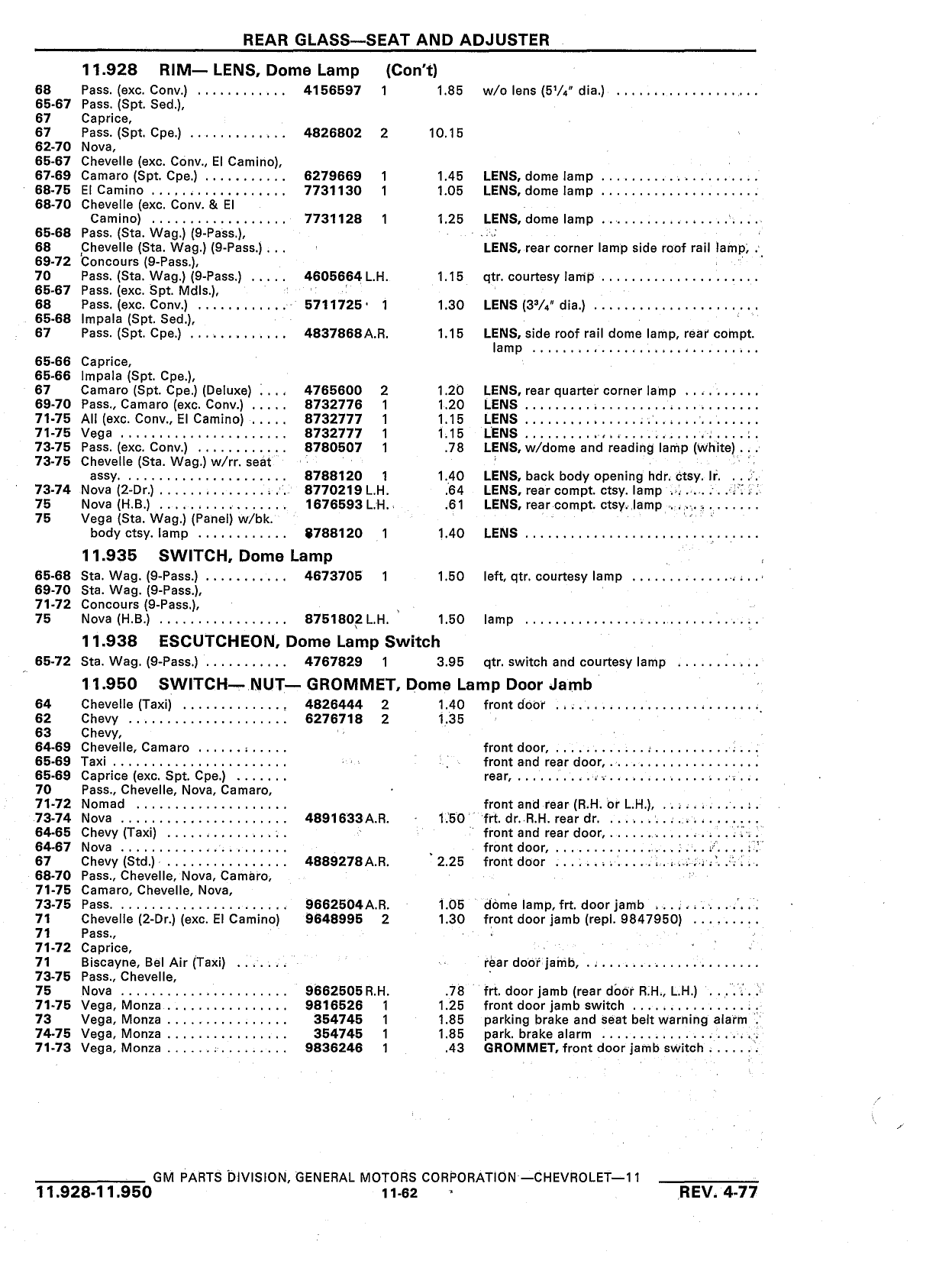 REAR GLASS—SEAT AND ADJUSTER

11.928 RIM— LENS, Dome Lamp (Con't)

| | | | | | |
|---|---|---|---|---|---|
| 68 | Pass. (exc. Conv.) | 4156597 | 1 | 1.85 | w/o lens ($5\frac{1}{4}$" dia.) |
| 65-67 | Pass. (Spt. Sed.), | | | | |
| 67 | Caprice, | | | | |
| 67 | Pass. (Spt. Cpe.) | 4826802 | 2 | 10.15 | |
| 62-70 | Nova, | | | | |
| 65-67 | Chevelle (exc. Conv., El Camino), | | | | |
| 67-69 | Camaro (Spt. Cpe.) | 6279669 | 1 | 1.45 | LENS, dome lamp |
| 68-75 | El Camino | 7731130 | 1 | 1.05 | LENS, dome lamp |
| 68-70 | Chevelle (exc. Conv. & El Camino) | 7731128 | 1 | 1.25 | LENS, dome lamp |
| 65-68 | Pass. (Sta. Wag.) (9-Pass.), | | | | |
| 68 | Chevelle (Sta. Wag.) (9-Pass.) | | | | LENS, rear corner lamp side roof rail lamp, |
| 69-72 | Concours (9-Pass.), | | | | |
| 70 | Pass. (Sta. Wag.) (9-Pass.) | 4605664 | L.H. | 1.15 | qtr. courtesy lamp |
| 65-67 | Pass. (exc. Spt. Mdls.), | | | | |
| 68 | Pass. (exc. Conv.) | 5711725 | 1 | 1.30 | LENS ($3\frac{3}{4}$" dia.) |
| 65-68 | Impala (Spt. Sed.), | | | | |
| 67 | Pass. (Spt. Cpe.) | 4837868 | A.R. | 1.15 | LENS, side roof rail dome lamp, rear compt. lamp |
| 65-66 | Caprice, | | | | |
| 65-66 | Impala (Spt. Cpe.), | | | | |
| 67 | Camaro (Spt. Cpe.) (Deluxe) | 4765600 | 2 | 1.20 | LENS, rear quarter corner lamp |
| 69-70 | Pass., Camaro (exc. Conv.) | 8732776 | 1 | 1.20 | LENS |
| 71-75 | All (exc. Conv., El Camino) | 8732777 | 1 | 1.15 | LENS |
| 71-75 | Vega | 8732777 | 1 | 1.15 | LENS |
| 73-75 | Pass. (exc. Conv.) | 8780507 | 1 | .78 | LENS, w/dome and reading lamp (white) |
| 73-75 | Chevelle (Sta. Wag.) w/rr. seat assy. | 8788120 | 1 | 1.40 | LENS, back body opening hdr. ctsy. lr. |
| 73-74 | Nova (2-Dr.) | 8770219 | L.H. | .64 | LENS, rear compt. ctsy. lamp |
| 75 | Nova (H.B.) | 1676593 | L.H. | .61 | LENS, rear compt. ctsy. lamp |
| 75 | Vega (Sta. Wag.) (Panel) w/bk. body ctsy. lamp | 8788120 | 1 | 1.40 | LENS |

11.935 SWITCH, Dome Lamp

| | | | | | |
|---|---|---|---|---|---|
| 65-68 | Sta. Wag. (9-Pass.) | 4673705 | 1 | 1.50 | left, qtr. courtesy lamp |
| 69-70 | Sta. Wag. (9-Pass.), | | | | |
| 71-72 | Concours (9-Pass.), | | | | |
| 75 | Nova (H.B.) | 8751802 | L.H. | 1.50 | lamp |

11.938 ESCUTCHEON, Dome Lamp Switch

| | | | | | |
|---|---|---|---|---|---|
| 65-72 | Sta. Wag. (9-Pass.) | 4767829 | 1 | 3.95 | qtr. switch and courtesy lamp |

11.950 SWITCH— NUT— GROMMET, Dome Lamp Door Jamb

| | | | | | |
|---|---|---|---|---|---|
| 64 | Chevelle (Taxi) | 4826444 | 2 | 1.40 | front door |
| 62 | Chevy | 6276718 | 2 | 1.35 | |
| 63 | Chevy, | | | | |
| 64-69 | Chevelle, Camaro | | | | front door, |
| 65-69 | Taxi | | | | front and rear door, |
| 65-69 | Caprice (exc. Spt. Cpe.) | | | | rear, |
| 70 | Pass., Chevelle, Nova, Camaro, | | | | |
| 71-72 | Nomad | | | | front and rear (R.H. or L.H.), |
| 73-74 | Nova | 4891633 | A.R. | 1.50 | frt. dr. R.H. rear dr. |
| 64-65 | Chevy (Taxi) | | | | front and rear door, |
| 64-67 | Nova | | | | front door, |
| 67 | Chevy (Std.) | 4889278 | A.R. | 2.25 | front door |
| 68-70 | Pass., Chevelle, Nova, Camaro, | | | | |
| 71-75 | Camaro, Chevelle, Nova, | | | | |
| 73-75 | Pass. | 9662504 | A.R. | 1.05 | dome lamp, frt. door jamb |
| 71 | Chevelle (2-Dr.) (exc. El Camino) | 9648995 | 2 | 1.30 | front door jamb (repl. 9847950) |
| 71 | Pass., | | | | |
| 71-72 | Caprice, | | | | |
| 71 | Biscayne, Bel Air (Taxi) | | | | rear door jamb, |
| 73-75 | Pass., Chevelle, | | | | |
| 75 | Nova | 9662505 | R.H. | .78 | frt. door jamb (rear door R.H., L.H.) |
| 71-75 | Vega, Monza | 9816526 | 1 | 1.25 | front door jamb switch |
| 73 | Vega, Monza | 354745 | 1 | 1.85 | parking brake and seat belt warning alarm |
| 74-75 | Vega, Monza | 354745 | 1 | 1.85 | park. brake alarm |
| 71-73 | Vega, Monza | 9836246 | 1 | .43 | GROMMET, front door jamb switch |

GM PARTS DIVISION, GENERAL MOTORS CORPORATION—CHEVROLET—11
11.928-11.950 11-62 REV. 4-77